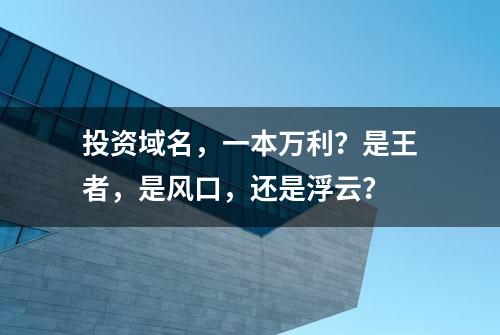 投资域名，一本万利？是王者，是风口，还是浮云？